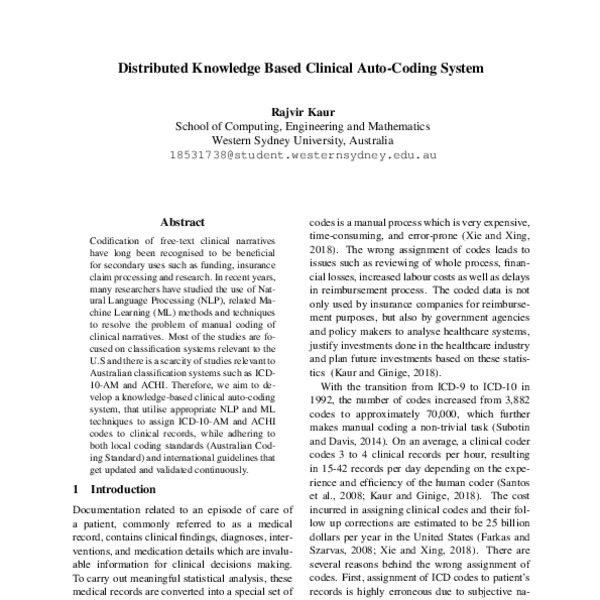 Distributed Knowledge Based Clinical Auto-Coding System

Rajvir Kaur
School of Computing, Engineering and Mathematics
Western Sydney University, Australia
18531738@student.westernsydney.edu.au

Abstract

Codification of free-text clinical narratives have long been recognised to be beneficial for secondary uses such as funding, insurance claim processing and research. In recent years, many researchers have studied the use of Natural Language Processing (NLP), related Machine Learning (ML) methods and techniques to resolve the problem of manual coding of clinical narratives. Most of the studies are focused on classification systems relevant to the U.S and there is a scarcity of studies relevant to Australian classification systems such as ICD-10-AM and ACHI. Therefore, we aim to develop a knowledge-based clinical auto-coding system, that utilise appropriate NLP and ML techniques to assign ICD-10-AM and ACHI codes to clinical records, while adhering to both local coding standards (Australian Coding Standard) and international guidelines that get updated and validated continuously.

1 Introduction

Documentation related to an episode of care of a patient, commonly referred to as a medical record, contains clinical findings, diagnoses, interventions, and medication details which are invaluable information for clinical decisions making. To carry out meaningful statistical analysis, these medical records are converted into a special set of codes is a manual process which is very expensive, time-consuming, and error-prone (Xie and Xing, 2018). The wrong assignment of codes leads to issues such as reviewing of whole process, financial losses, increased labour costs as well as delays in reimbursement process. The coded data is not only used by insurance companies for reimbursement purposes, but also by government agencies and policy makers to analyse healthcare systems, justify investments done in the healthcare industry and plan future investments based on these statistics (Kaur and Ginige, 2018).

With the transition from ICD-9 to ICD-10 in 1992, the number of codes increased from 3,882 codes to approximately 70,000, which further makes manual coding a non-trivial task (Subotin and Davis, 2014). On an average, a clinical coder codes 3 to 4 clinical records per hour, resulting in 15-42 records per day depending on the experience and efficiency of the human coder (Santos et al., 2008; Kaur and Ginige, 2018). The cost incurred in assigning clinical codes and their follow up corrections are estimated to be 25 billion dollars per year in the United States (Farkas and Szarvas, 2008; Xie and Xing, 2018). There are several reasons behind the wrong assignment of codes. First, assignment of ICD codes to patient's records is highly erroneous due to subjective na-